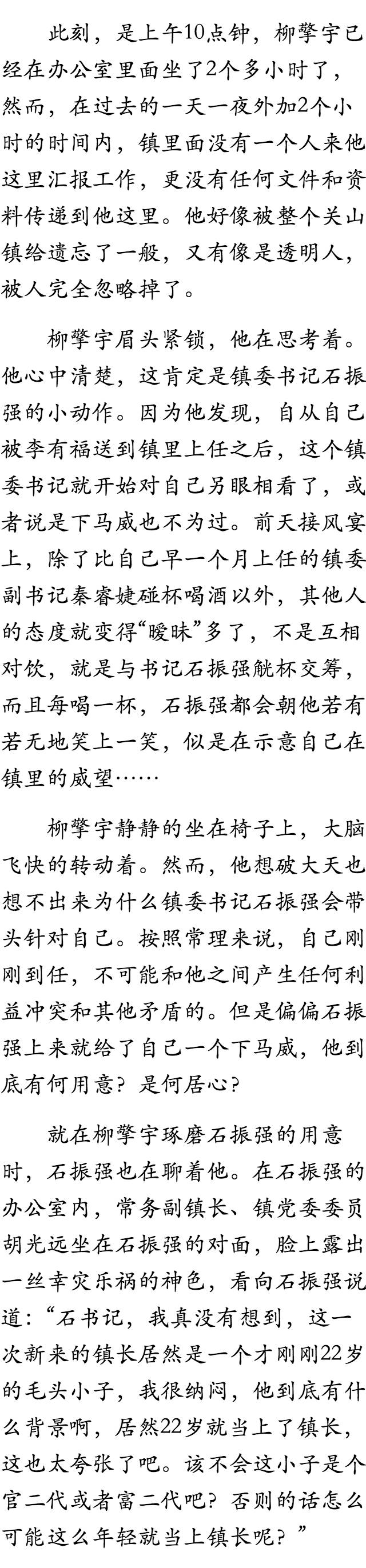 此刻，是上午10点钟，柳擎宇已经在办公室里面坐了2个多小时了，然而，在过去的一天一夜外加2个小时的时间内，镇里面没有一个人来他这里汇报工作，更没有任何文件和资料传递到他这里。他好像被整个关山镇给遗忘了一般，又有像是透明人，被人完全忽略掉了。

柳擎宇眉头紧锁，他在思考着。他心中清楚，这肯定是镇委书记石振强的小动作。因为他发现，自从自己被李有福送到镇里上任之后，这个镇委书记就开始对自己另眼相看了，或者说是下马威也不为过。前天接风宴上，除了比自己早一个月上任的镇委副书记秦睿婕碰杯喝酒以外，其他人的态度就变得“暧昧”多了，不是互相对饮，就是与书记石振强觥杯交筹，而且每喝一杯，石振强都会朝他若有若无地笑上一笑，似是在示意自己在镇里的威望……

柳擎宇静静的坐在椅子上，大脑飞快的转动着。然而，他想破大天也想不出来为什么镇委书记石振强会带头针对自己。按照常理来说，自己刚刚到任，不可能和他之间产生任何利益冲突和其他矛盾的。但是偏偏石振强上来就给了自己一个下马威，他到底有何用意？是何居心？

就在柳擎宇琢磨石振强的用意时，石振强也在聊着他。在石振强的办公室内，常务副镇长、镇党委委员胡光远坐在石振强的对面，脸上露出一丝幸灾乐祸的神色，看向石振强说道：“石书记，我真没有想到，这一次新来的镇长居然是一个才刚刚22岁的毛头小子，我很纳闷，他到底有什么背景啊，居然22岁就当上了镇长，这也太夸张了吧。该不会这小子是个官二代或者富二代吧？否则的话怎么可能这么年轻就当上镇长呢？”